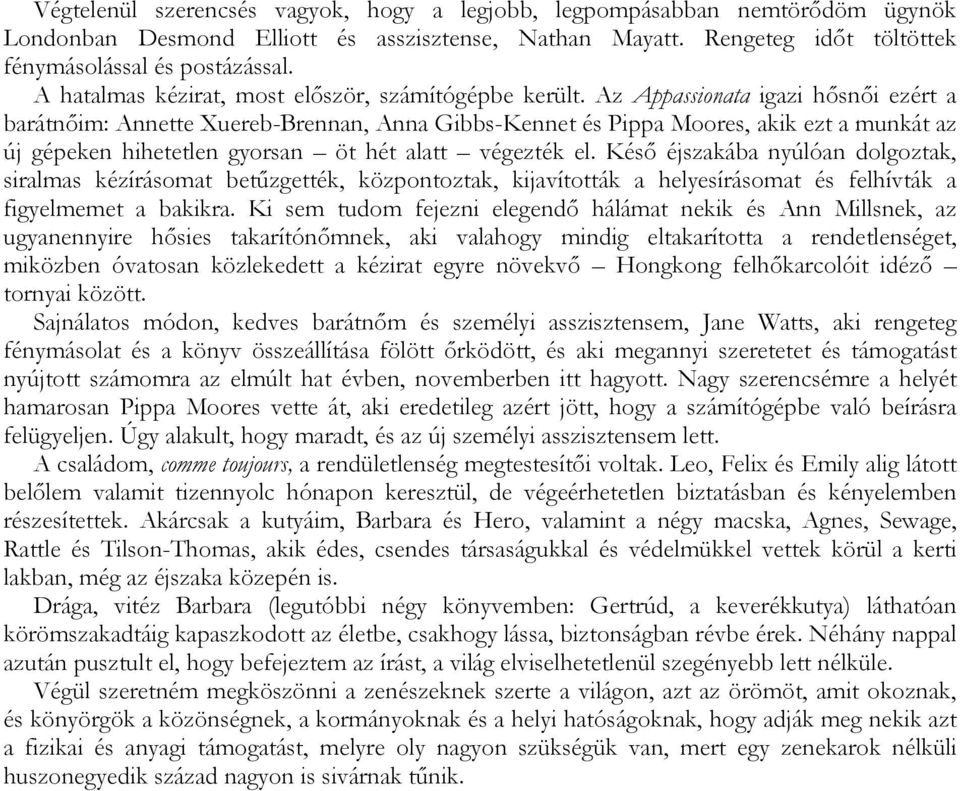 Végtelenül szerencsés vagyok, hogy a legjobb, legpompásabban nemtörődöm ügynök Londonban Desmond Elliott és asszisztense, Nathan Mayatt. Rengeteg időt töltöttek fénymásolással és postázással.

A hatalmas kézirat, most először, számítógépbe került. Az Appassionata igazi hősnői ezért a barátnőim: Annette Xuereb-Brennan, Anna Gibbs-Kennet és Pippa Moores, akik ezt a munkát az új gépeken hihetetlen gyorsan – öt hét alatt – végezték el. Késő éjszakába nyúlóan dolgoztak, siralmas kézírásomat betűzgették, központoztak, kijavították a helyesírásomat és felhívták a figyelmemet a bakikra. Ki sem tudom fejezni elegendő hálámat nekik és Ann Millsnek, az ugyanennyire hősies takarítónőmnek, aki valahogy mindig eltakarította a rendetlenséget, miközben óvatosan közlekedett a kézirat egyre növekvő – Hongkong felhőkarcolóit idéző – tornyai között.

Sajnálatos módon, kedves barátnőm és személyi asszisztensem, Jane Watts, aki rengeteg fénymásolat és a könyv összeállítása fölött őrködött, és aki megannyi szeretetet és támogatást nyújtott számomra az elmúlt hat évben, novemberben itt hagyott. Nagy szerencsémre a helyét hamarosan Pippa Moores vette át, aki eredetileg azért jött, hogy a számítógépbe való beírásra felügyeljen. Úgy alakult, hogy maradt, és az új személyi asszisztensem lett.

A családom, comme toujours, a rendületlenség megtestesítői voltak. Leo, Felix és Emily alig látott belőlem valamit tizennyolc hónapon keresztül, de végeérhetetlen biztatásban és kényelemben részesítettek. Akárcsak a kutyáim, Barbara és Hero, valamint a négy macska, Agnes, Sewage, Rattle és Tilson-Thomas, akik édes, csendes társaságukkal és védelmükkel vettek körül a kerti lakban, még az éjszaka közepén is.

Drága, vitéz Barbara (legutóbbi négy könyvemben: Gertrúd, a keverékkutya) láthatóan körömszakadtáig kapaszkodott az életbe, csakhogy lássa, biztonságban révbe érek. Néhány nappal azután pusztult el, hogy befejeztem az írást, a világ elviselhetetlenül szegényebb lett nélküle.

Végül szeretném megköszönni a zenészeknek szerte a világon, azt az örömöt, amit okoznak, és könyörgök a közönségnek, a kormányoknak és a helyi hatóságoknak, hogy adják meg nekik azt a fizikai és anyagi támogatást, melyre oly nagyon szükségük van, mert egy zenekarok nélküli huszonegyedik század nagyon is sivárnak tűnik.